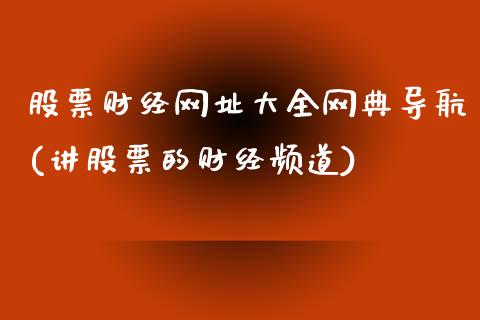 股票财经网址大全网典导航（讲股票的财经频道）